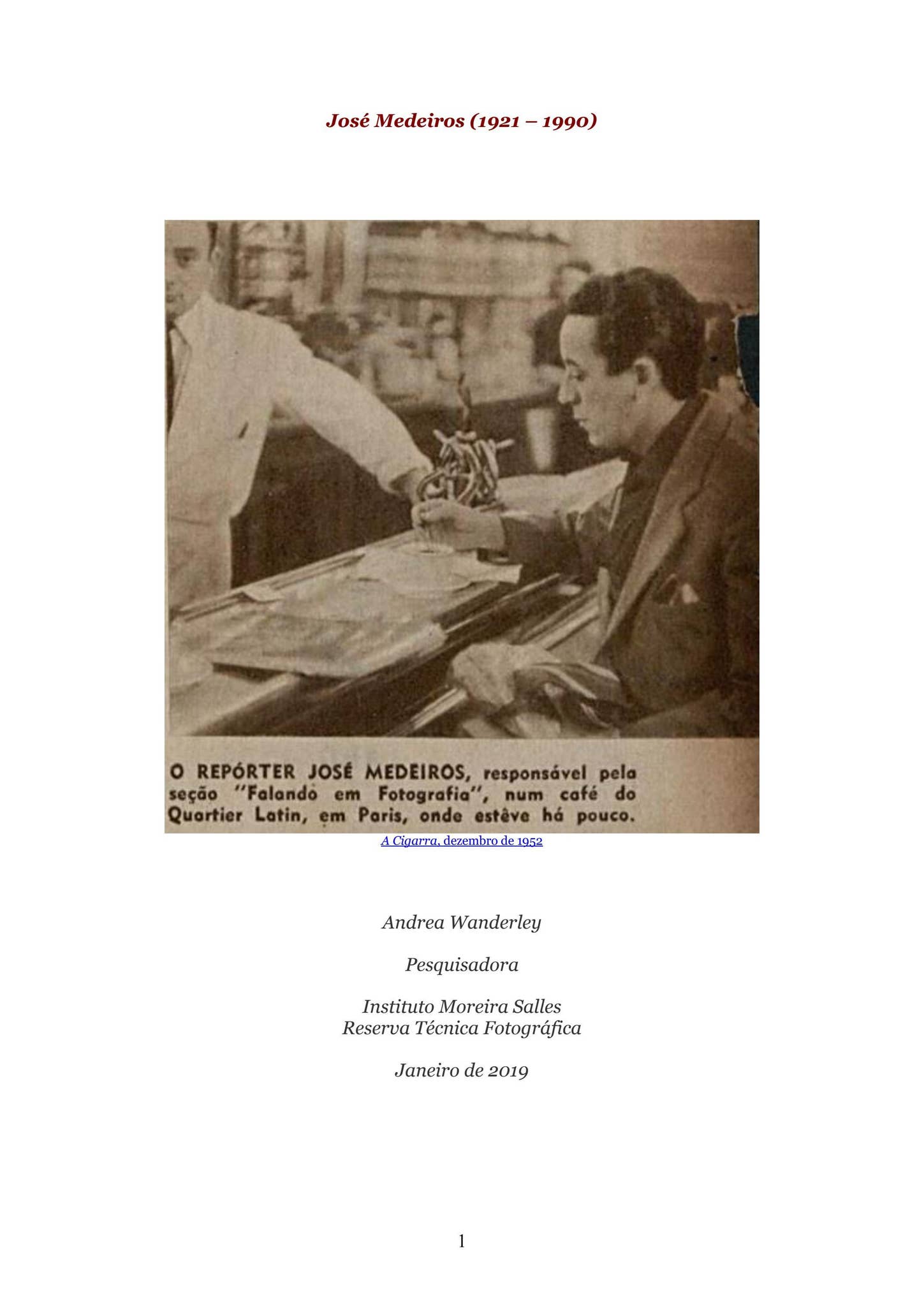 José Medeiros (1921 – 1990)

O REPÓRTER JOSÉ MEDEIROS, responsável pela seção "Falando em Fotografia", num café do Quartier Latin, em Paris, onde estêve há pouco.

A Cigarra, dezembro de 1952

Andrea Wanderley

Pesquisadora

Instituto Moreira Salles
Reserva Técnica Fotográfica

Janeiro de 2019

1